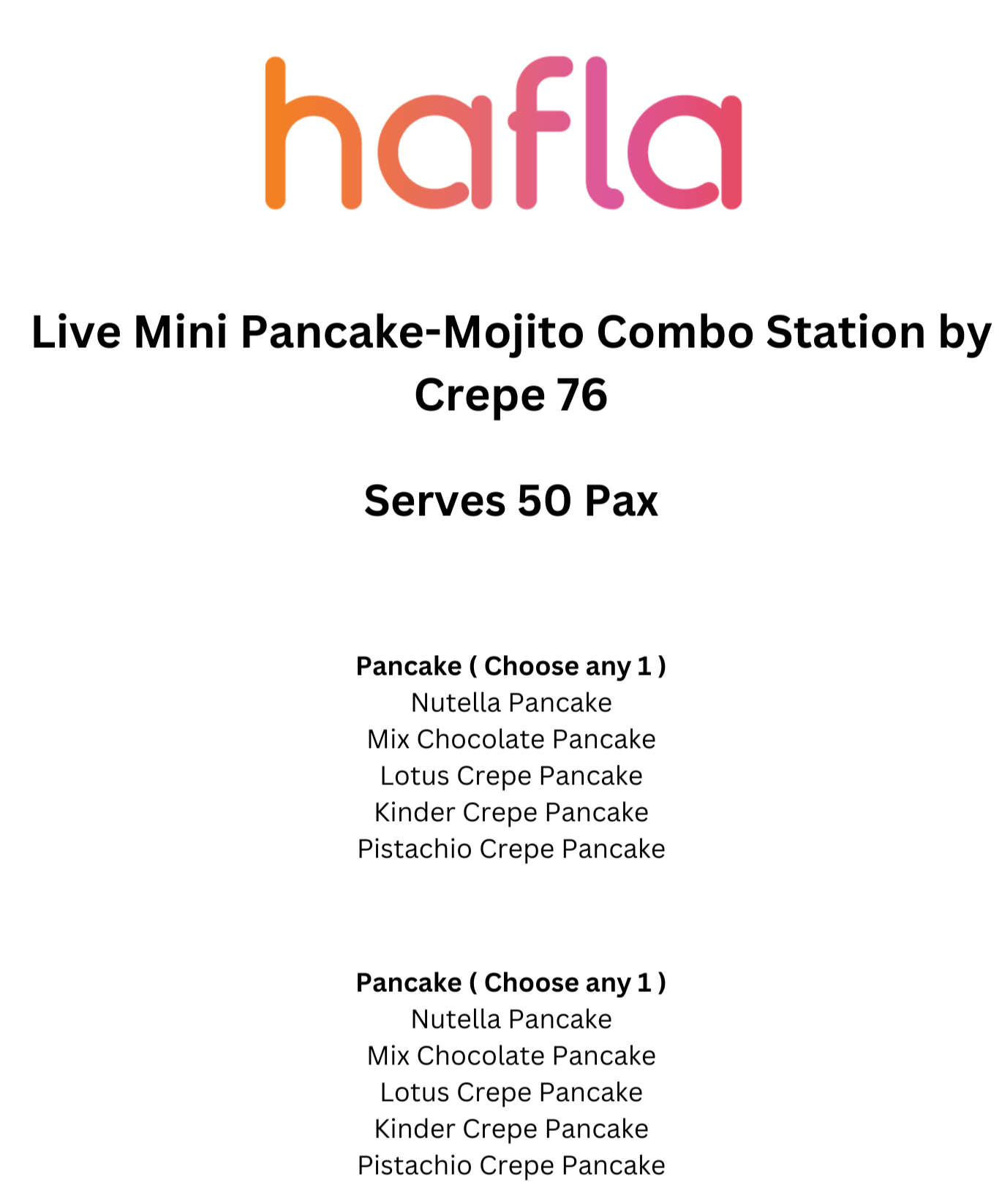 hafla

Live Mini Pancake-Mojito Combo Station by Crepe 76

Serves 50 Pax

Pancake ( Choose any 1 )
Nutella Pancake
Mix Chocolate Pancake
Lotus Crepe Pancake
Kinder Crepe Pancake
Pistachio Crepe Pancake

Pancake ( Choose any 1 )
Nutella Pancake
Mix Chocolate Pancake
Lotus Crepe Pancake
Kinder Crepe Pancake
Pistachio Crepe Pancake